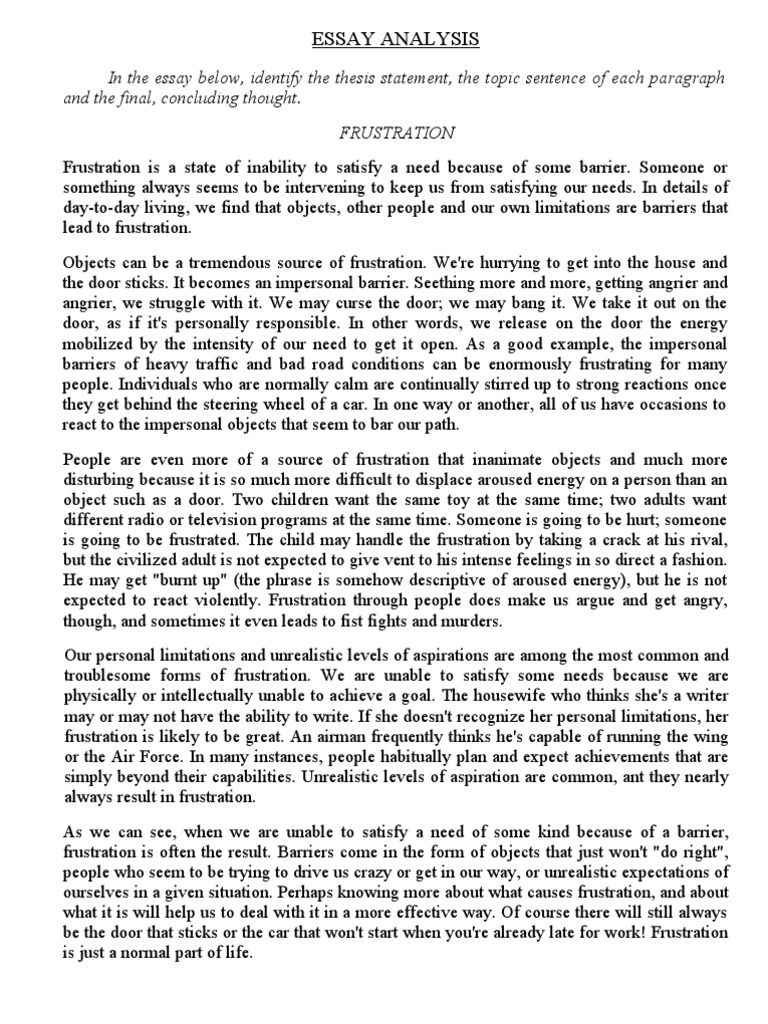 ESSAY ANALYSIS

In the essay below, identify the thesis statement, the topic sentence of each paragraph and the final, concluding thought.

FRUSTRATION

Frustration is a state of inability to satisfy a need because of some barrier. Someone or something always seems to be intervening to keep us from satisfying our needs. In details of day-to-day living, we find that objects, other people and our own limitations are barriers that lead to frustration.

Objects can be a tremendous source of frustration. We're hurrying to get into the house and the door sticks. It becomes an impersonal barrier. Seething more and more, getting angrier and angrier, we struggle with it. We may curse the door; we may bang it. We take it out on the door, as if it's personally responsible. In other words, we release on the door the energy mobilized by the intensity of our need to get it open. As a good example, the impersonal barriers of heavy traffic and bad road conditions can be enormously frustrating for many people. Individuals who are normally calm are continually stirred up to strong reactions once they get behind the steering wheel of a car. In one way or another, all of us have occasions to react to the impersonal objects that seem to bar our path.

People are even more of a source of frustration that inanimate objects and much more disturbing because it is so much more difficult to displace aroused energy on a person than an object such as a door. Two children want the same toy at the same time; two adults want different radio or television programs at the same time. Someone is going to be hurt; someone is going to be frustrated. The child may handle the frustration by taking a crack at his rival, but the civilized adult is not expected to give vent to his intense feelings in so direct a fashion. He may get "burnt up" (the phrase is somehow descriptive of aroused energy), but he is not expected to react violently. Frustration through people does make us argue and get angry, though, and sometimes it even leads to fist fights and murders.

Our personal limitations and unrealistic levels of aspirations are among the most common and troublesome forms of frustration. We are unable to satisfy some needs because we are physically or intellectually unable to achieve a goal. The housewife who thinks she's a writer may or may not have the ability to write. If she doesn't recognize her personal limitations, her frustration is likely to be great. An airman frequently thinks he's capable of running the wing or the Air Force. In many instances, people habitually plan and expect achievements that are simply beyond their capabilities. Unrealistic levels of aspiration are common, ant they nearly always result in frustration.

As we can see, when we are unable to satisfy a need of some kind because of a barrier, frustration is often the result. Barriers come in the form of objects that just won't "do right", people who seem to be trying to drive us crazy or get in our way, or unrealistic expectations of ourselves in a given situation. Perhaps knowing more about what causes frustration, and about what it is will help us to deal with it in a more effective way. Of course there will still always be the door that sticks or the car that won't start when you're already late for work! Frustration is just a normal part of life.